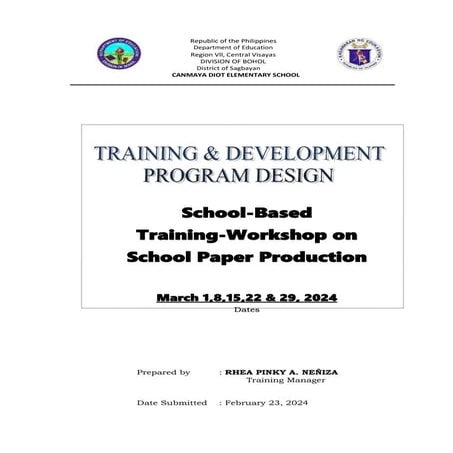 Republic of the Philippines
Department of Education
Region VII, Central Visayas
DIVISION OF BOHOL
District of Sagbayan
CANMAYA DIOT ELEMENTARY SCHOOL

TRAINING & DEVELOPMENT PROGRAM DESIGN

School-Based Training-Workshop on School Paper Production

March 1,8,15,22 & 29, 2024
Dates

Prepared by : RHEA PINKY A. NEÑIZA
Training Manager

Date Submitted : February 23, 2024